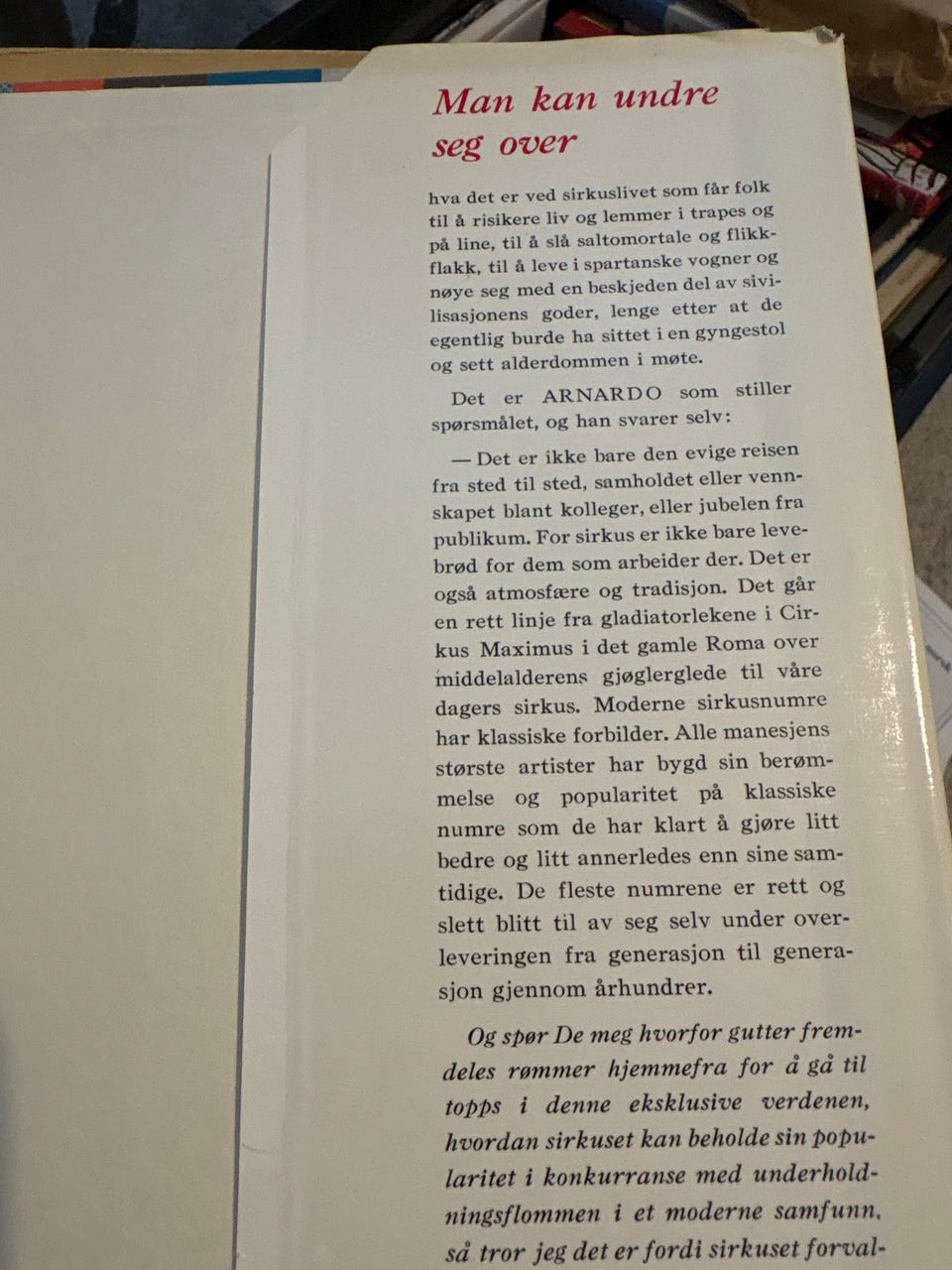 Man kan undre seg over

hva det er ved sirkuslivet som får folk til å risikere liv og lemmer i trapes og på line, til å slå saltomortale og flikkflakk, til å leve i spartanske vogner og nøye seg med en beskjeden del av sivilisasjonens goder, lenge etter at de egentlig burde ha sittet i en gyngestol og sett alderdommen i møte.

Det er ARNARDO som stiller spørsmålet, og han svarer selv:

— Det er ikke bare den evige reisen fra sted til sted, samholdet eller vennskapet blant kolleger, eller jubelen fra publikum. For sirkus er ikke bare levebrød for dem som arbeider der. Det er også atmosfære og tradisjon. Det går en rett linje fra gladiatorlekene i Cirkus Maximus i det gamle Roma over middelalderens gjøglerglede til våre dagers sirkus. Moderne sirkusnumre har klassiske forbilder. Alle manesjens største artister har bygd sin berømmelse og popularitet på klassiske numre som de har klart å gjøre litt bedre og litt annerledes enn sine samtidige. De fleste numrene er rett og slett blitt til av seg selv under overleveringen fra generasjon til generasjon gjennom århundrer.

Og spør De meg hvorfor gutter fremdeles rømmer hjemmefra for å gå til topps i denne eksklusive verdenen, hvordan sirkuset kan beholde sin popularitet i konkurranse med underholdningsflommen i et moderne samfunn, så tror jeg det er fordi sirkuset forval-